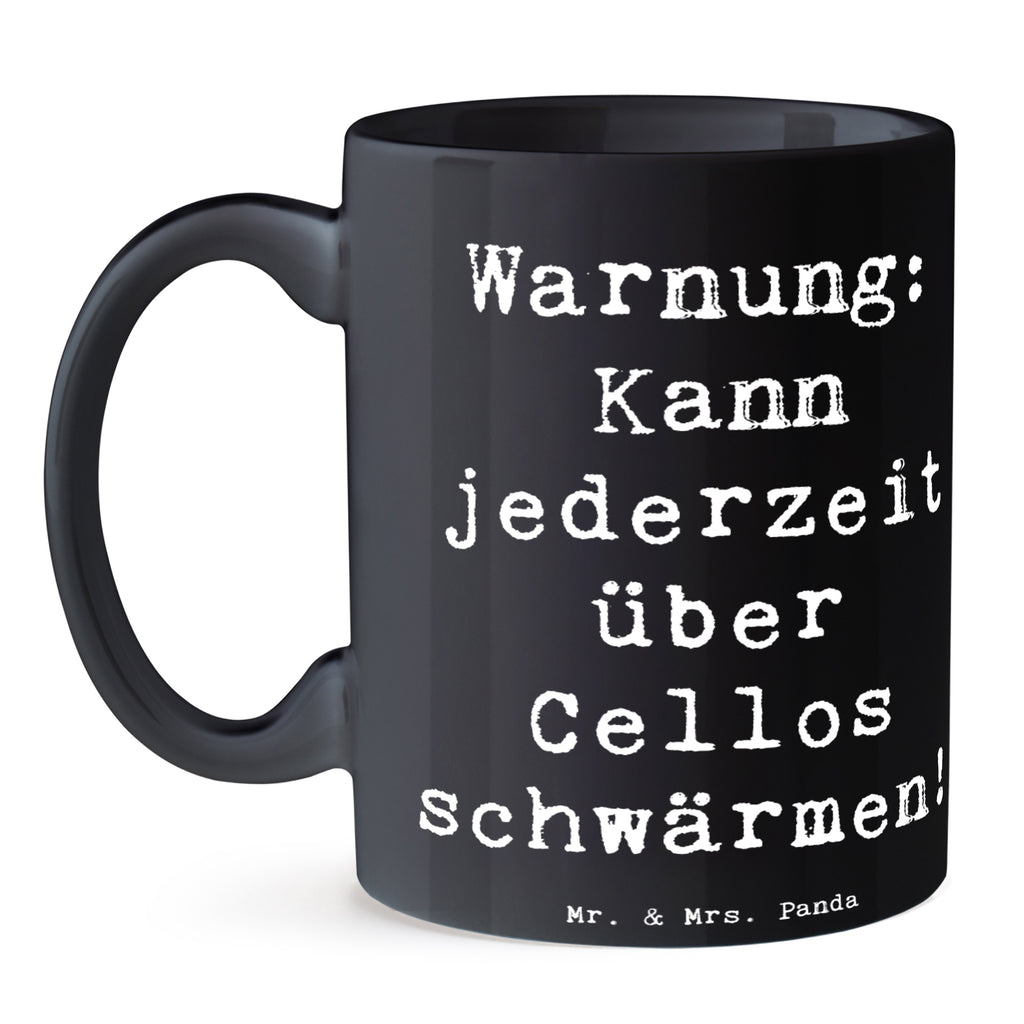 Warnung: Kann jederzeit über Cellos schwärmen!

Mr. & Mrs. Panda